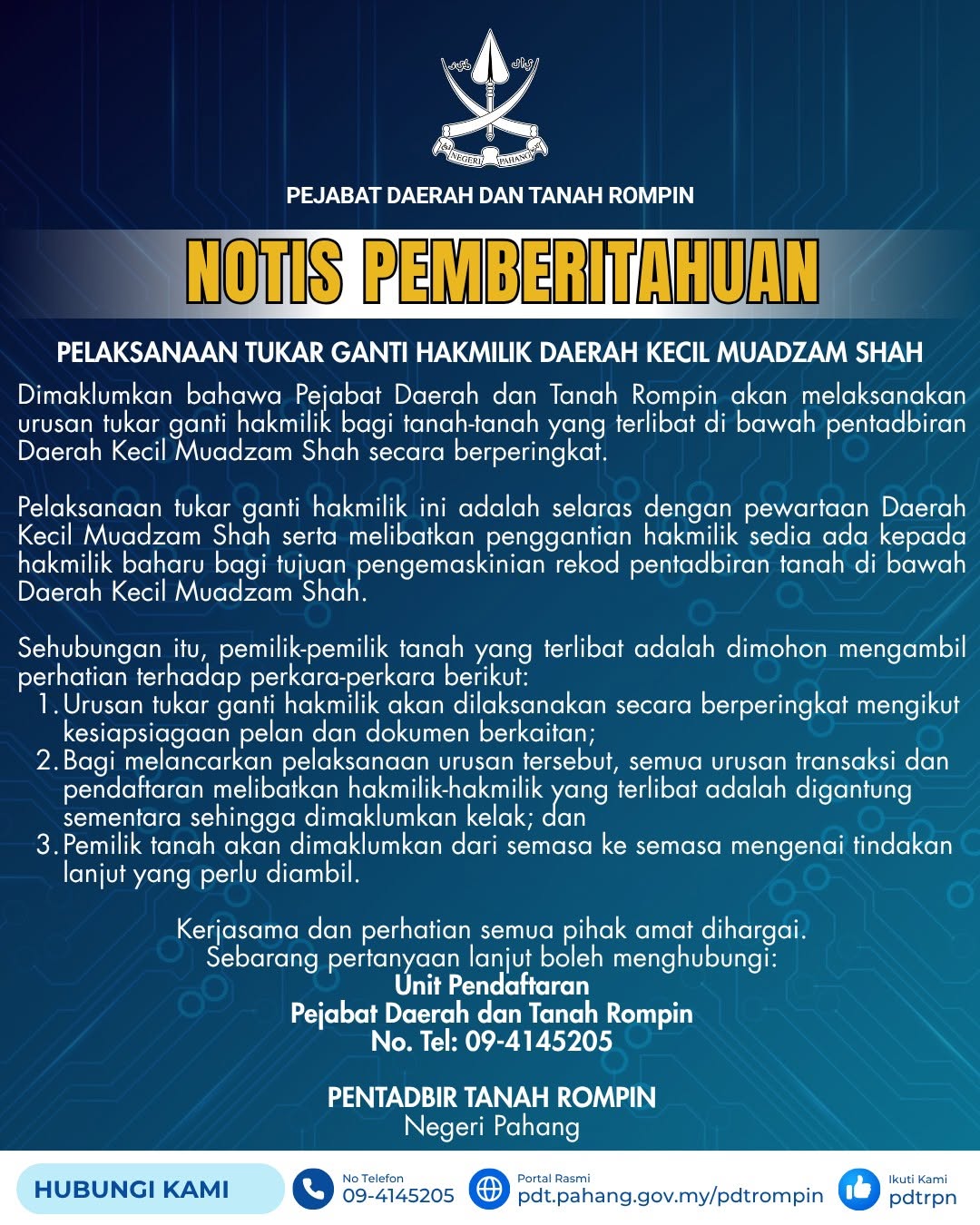 NEGERI PAHANG

PEJABAT DAERAH DAN TANAH ROMPIN

NOTIS PEMBERITAHUAN

PELAKSANAAN TUKAR GANTI HAKMILIK DAERAH KECIL MUADZAM SHAH

Dimaklumkan bahawa Pejabat Daerah dan Tanah Rompin akan melaksanakan urusan tukar ganti hakmilik bagi tanah-tanah yang terlibat di bawah pentadbiran Daerah Kecil Muadzam Shah secara berperingkat.

Pelaksanaan tukar ganti hakmilik ini adalah selaras dengan pewartaan Daerah Kecil Muadzam Shah serta melibatkan penggantian hakmilik sedia ada kepada hakmilik baharu bagi tujuan pengemaskinian rekod pentadbiran tanah di bawah Daerah Kecil Muadzam Shah.

Sehubungan itu, pemilik-pemilik tanah yang terlibat adalah dimohon mengambil perhatian terhadap perkara-perkara berikut:
1. Urusan tukar ganti hakmilik akan dilaksanakan secara berperingkat mengikut kesiapsiagaan pelan dan dokumen berkaitan;
2. Bagi melancarkan pelaksanaan urusan tersebut, semua urusan transaksi dan pendaftaran melibatkan hakmilik-hakmilik yang terlibat adalah digantung sementara sehingga dimaklumkan kelak; dan
3. Pemilik tanah akan dimaklumkan dari semasa ke semasa mengenai tindakan lanjut yang perlu diambil.

Kerjasama dan perhatian semua pihak amat dihargai.
Sebarang pertanyaan lanjut boleh menghubungi:
Unit Pendaftaran
Pejabat Daerah dan Tanah Rompin
No. Tel: 09-4145205

PENTADBIR TANAH ROMPIN
Negeri Pahang

HUBUNGI KAMI
No Telefon
09-4145205
Portal Rasmi
pdt.pahang.gov.my/pdtrompin
Ikuti Kami
pdtrpn